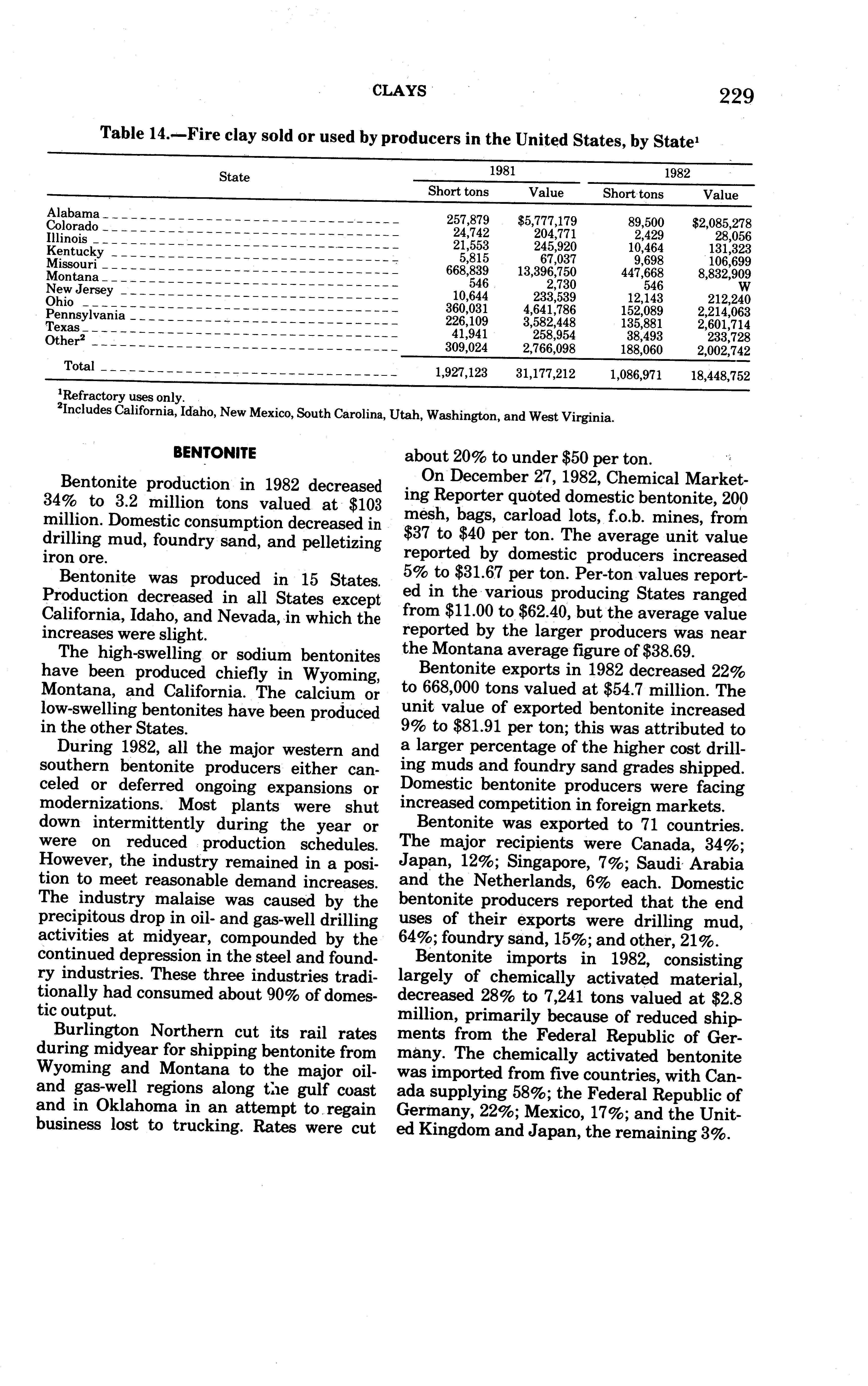 CLAYS 229

Table 14.—Fire clay sold or used by producers in the United States, by State$^1$

| State | 1981 Short tons | 1981 Value | 1982 Short tons | 1982 Value |
|---|---|---|---|---|
| Alabama | 257,879 | $5,777,179 | 89,500 | $2,085,278 |
| Colorado | 24,742 | 204,771 | 2,429 | 28,056 |
| Illinois | 21,553 | 245,920 | 10,464 | 131,323 |
| Kentucky | 5,815 | 67,037 | 9,698 | 106,699 |
| Missouri | 668,839 | 13,396,750 | 447,668 | 8,832,909 |
| Montana | 546 | 2,730 | 546 | W |
| New Jersey | 10,644 | 233,539 | 12,143 | 212,240 |
| Ohio | 360,031 | 4,641,786 | 152,089 | 2,214,063 |
| Pennsylvania | 226,109 | 3,582,448 | 135,881 | 2,601,714 |
| Texas | 41,941 | 258,954 | 38,493 | 233,728 |
| Other$^2$ | 309,024 | 2,766,098 | 188,060 | 2,002,742 |
| Total | 1,927,123 | 31,177,212 | 1,086,971 | 18,448,752 |

$^1$Refractory uses only.
$^2$Includes California, Idaho, New Mexico, South Carolina, Utah, Washington, and West Virginia.

BENTONITE

Bentonite production in 1982 decreased 34% to 3.2 million tons valued at $103 million. Domestic consumption decreased in drilling mud, foundry sand, and pelletizing iron ore.

Bentonite was produced in 15 States. Production decreased in all States except California, Idaho, and Nevada, in which the increases were slight.

The high-swelling or sodium bentonites have been produced chiefly in Wyoming, Montana, and California. The calcium or low-swelling bentonites have been produced in the other States.

During 1982, all the major western and southern bentonite producers either canceled or deferred ongoing expansions or modernizations. Most plants were shut down intermittently during the year or were on reduced production schedules. However, the industry remained in a position to meet reasonable demand increases. The industry malaise was caused by the precipitous drop in oil- and gas-well drilling activities at midyear, compounded by the continued depression in the steel and foundry industries. These three industries traditionally had consumed about 90% of domestic output.

Burlington Northern cut its rail rates during midyear for shipping bentonite from Wyoming and Montana to the major oil- and gas-well regions along the gulf coast and in Oklahoma in an attempt to regain business lost to trucking. Rates were cut about 20% to under $50 per ton.

On December 27, 1982, Chemical Marketing Reporter quoted domestic bentonite, 200 mesh, bags, carload lots, f.o.b. mines, from $37 to $40 per ton. The average unit value reported by domestic producers increased 5% to $31.67 per ton. Per-ton values reported in the various producing States ranged from $11.00 to $62.40, but the average value reported by the larger producers was near the Montana average figure of $38.69.

Bentonite exports in 1982 decreased 22% to 668,000 tons valued at $54.7 million. The unit value of exported bentonite increased 9% to $81.91 per ton; this was attributed to a larger percentage of the higher cost drilling muds and foundry sand grades shipped. Domestic bentonite producers were facing increased competition in foreign markets.

Bentonite was exported to 71 countries. The major recipients were Canada, 34%; Japan, 12%; Singapore, 7%; Saudi Arabia and the Netherlands, 6% each. Domestic bentonite producers reported that the end uses of their exports were drilling mud, 64%; foundry sand, 15%; and other, 21%.

Bentonite imports in 1982, consisting largely of chemically activated material, decreased 28% to 7,241 tons valued at $2.8 million, primarily because of reduced shipments from the Federal Republic of Germany. The chemically activated bentonite was imported from five countries, with Canada supplying 58%; the Federal Republic of Germany, 22%; Mexico, 17%; and the United Kingdom and Japan, the remaining 3%.